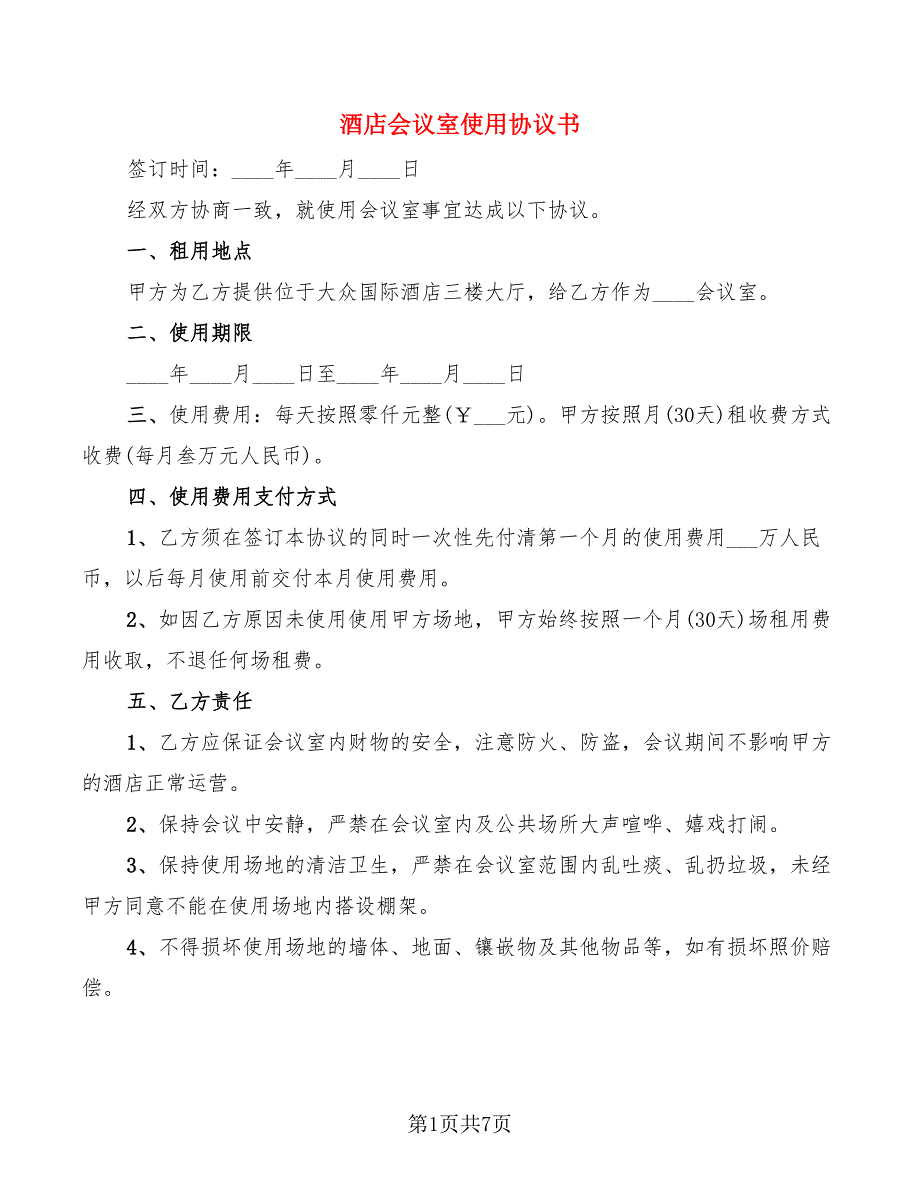 酒店会议室使用协议书

签订时间：____年____月____日

经双方协商一致，就使用会议室事宜达成以下协议。

一、租用地点

甲方为乙方提供位于大众国际酒店三楼大厅，给乙方作为____会议室。

二、使用期限

____年____月____日至____年____月____日

三、使用费用：每天按照零仟元整(￥___元)。甲方按照月(30天)租收费方式收费(每月叁万元人民币)。

四、使用费用支付方式

1、乙方须在签订本协议的同时一次性先付清第一个月的使用费用___万人民币，以后每月使用前交付本月使用费用。

2、如因乙方原因未使用使用甲方场地，甲方始终按照一个月(30天)场租用费用收取，不退任何场租费。

五、乙方责任

1、乙方应保证会议室内财物的安全，注意防火、防盗，会议期间不影响甲方的酒店正常运营。

2、保持会议中安静，严禁在会议室内及公共场所大声喧哗、嬉戏打闹。

3、保持使用场地的清洁卫生，严禁在会议室范围内乱吐痰、乱扔垃圾，未经甲方同意不能在使用场地内搭设棚架。

4、不得损坏使用场地的墙体、地面、镶嵌物及其他物品等，如有损坏照价赔偿。

第1页共7页